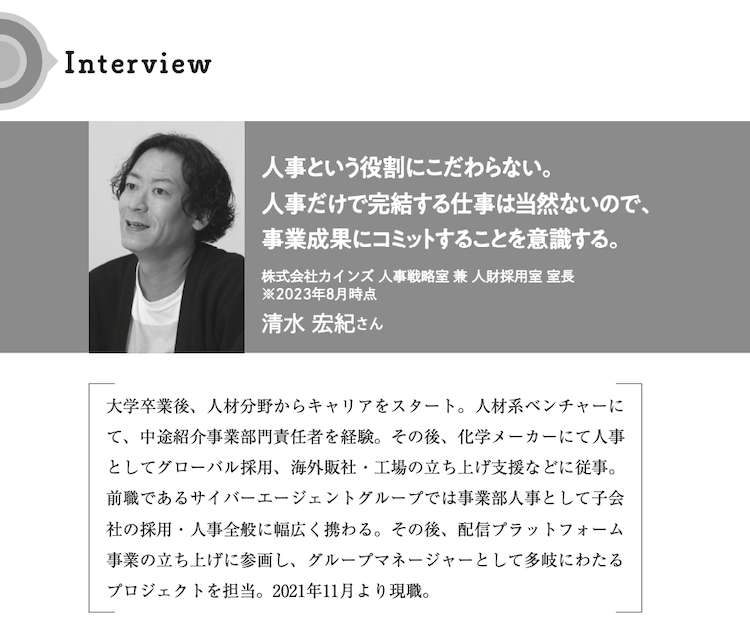 Interview

人事という役割にこだわらない。
人事だけで完結する仕事は当然ないので、
事業成果にコミットすることを意識する。

株式会社カインズ 人事戦略室 兼 人財採用室 室長
※2023年8月時点
清水 宏紀さん

大学卒業後、人材分野からキャリアをスタート。人材系ベンチャーにて、中途紹介事業部門責任者を経験。その後、化学メーカーにて人事としてグローバル採用、海外販社・工場の立ち上げ支援などに従事。前職であるサイバーエージェントグループでは事業部人事として子会社の採用・人事全般に幅広く携わる。その後、配信プラットフォーム事業の立ち上げに参画し、グループマネージャーとして多岐にわたるプロジェクトを担当。2021年11月より現職。